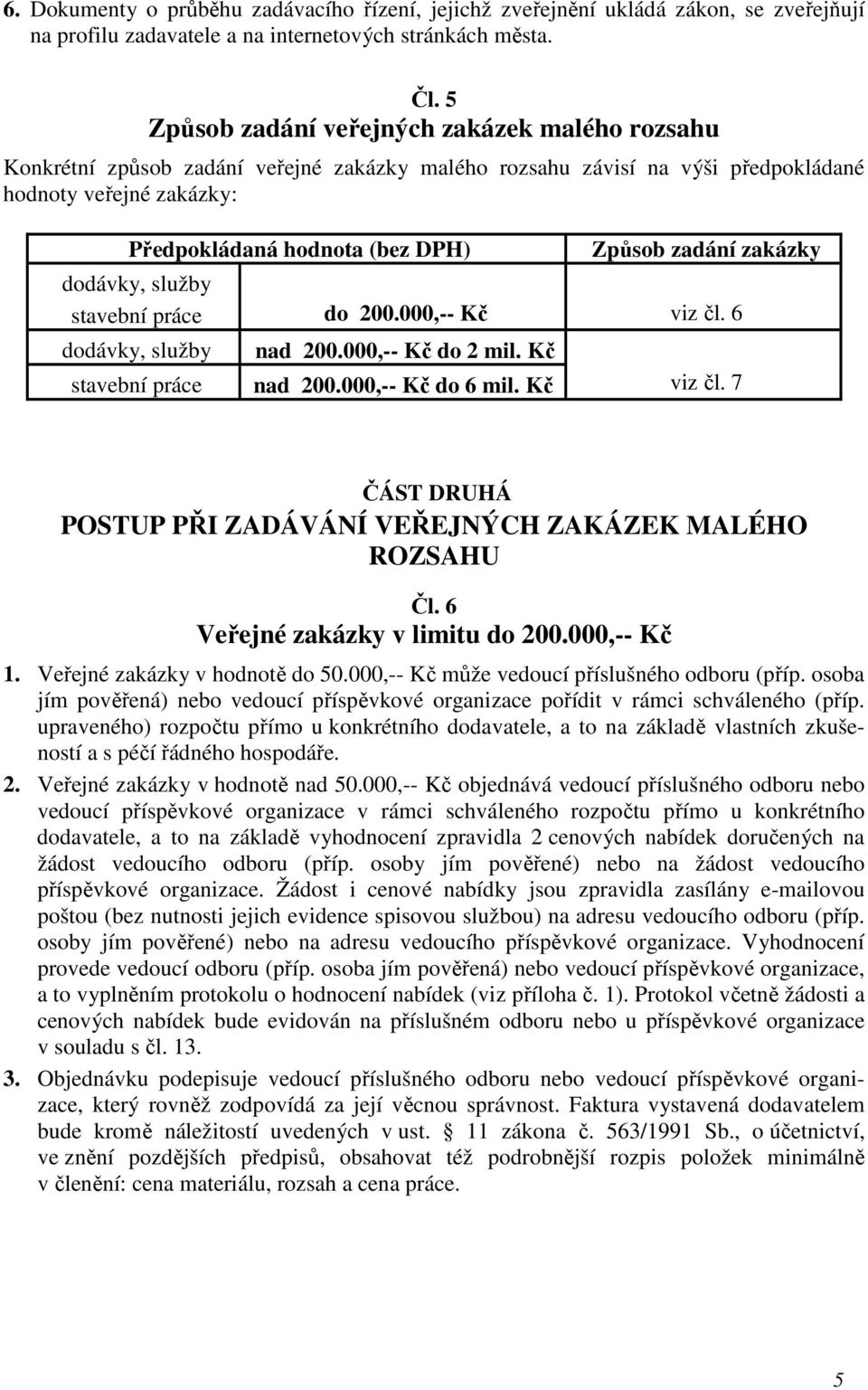 6. Dokumenty o průběhu zadávacího řízení, jejichž zveřejnění ukládá zákon, se zveřejňují na profilu zadavatele a na internetových stránkách města.

Čl. 5
Způsob zadání veřejných zakázek malého rozsahu

Konkrétní způsob zadání veřejné zakázky malého rozsahu závisí na výši předpokládané hodnoty veřejné zakázky:

| Předpokládaná hodnota (bez DPH) | | Způsob zadání zakázky |
|---|---|---|
| dodávky, služby stavební práce | do 200.000,-- Kč | viz čl. 6 |
| dodávky, služby | nad 200.000,-- Kč do 2 mil. Kč | |
| stavební práce | nad 200.000,-- Kč do 6 mil. Kč | viz čl. 7 |

ČÁST DRUHÁ
POSTUP PŘI ZADÁVÁNÍ VEŘEJNÝCH ZAKÁZEK MALÉHO ROZSAHU

Čl. 6
Veřejné zakázky v limitu do 200.000,-- Kč

1. Veřejné zakázky v hodnotě do 50.000,-- Kč může vedoucí příslušného odboru (příp. osoba jím pověřená) nebo vedoucí příspěvkové organizace pořídit v rámci schváleného (příp. upraveného) rozpočtu přímo u konkrétního dodavatele, a to na základě vlastních zkušeností a s péčí řádného hospodáře.

2. Veřejné zakázky v hodnotě nad 50.000,-- Kč objednává vedoucí příslušného odboru nebo vedoucí příspěvkové organizace v rámci schváleného rozpočtu přímo u konkrétního dodavatele, a to na základě vyhodnocení zpravidla 2 cenových nabídek doručených na žádost vedoucího odboru (příp. osoby jím pověřené) nebo na žádost vedoucího příspěvkové organizace. Žádost i cenové nabídky jsou zpravidla zasílány e-mailovou poštou (bez nutnosti jejich evidence spisovou službou) na adresu vedoucího odboru (příp. osoby jím pověřené) nebo na adresu vedoucího příspěvkové organizace. Vyhodnocení provede vedoucí odboru (příp. osoba jím pověřená) nebo vedoucí příspěvkové organizace, a to vyplněním protokolu o hodnocení nabídek (viz příloha č. 1). Protokol včetně žádosti a cenových nabídek bude evidován na příslušném odboru nebo u příspěvkové organizace v souladu s čl. 13.

3. Objednávku podepisuje vedoucí příslušného odboru nebo vedoucí příspěvkové organizace, který rovněž zodpovídá za její věcnou správnost. Faktura vystavená dodavatelem bude kromě náležitostí uvedených v ust. § 11 zákona č. 563/1991 Sb., o účetnictví, ve znění pozdějších předpisů, obsahovat též podrobnější rozpis položek minimálně v členění: cena materiálu, rozsah a cena práce.

5